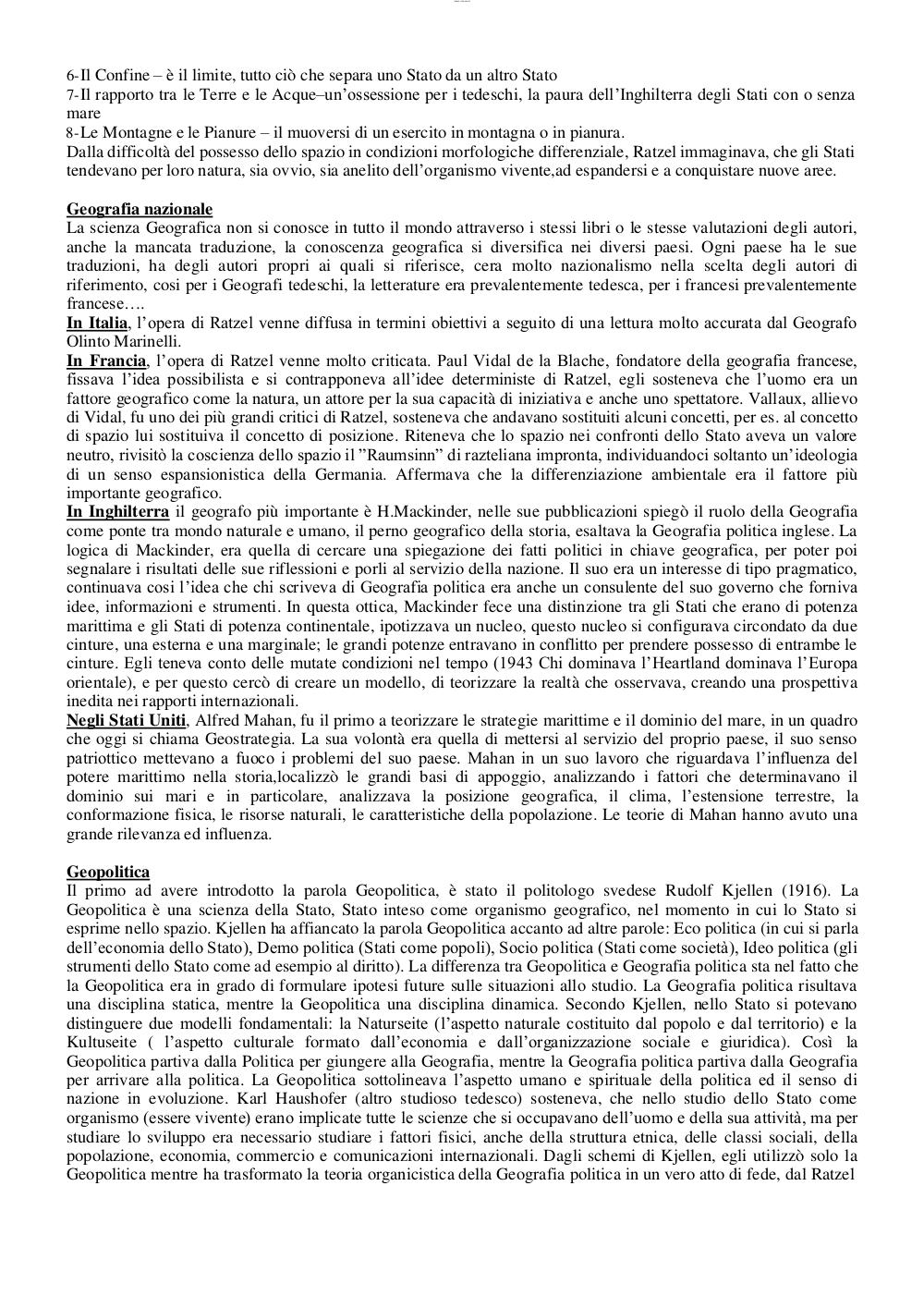 6-Il Confine – è il limite, tutto ciò che separa uno Stato da un altro Stato
7-Il rapporto tra le Terre e le Acque–un'ossessione per i tedeschi, la paura dell'Inghilterra degli Stati con o senza mare
8-Le Montagne e le Pianure – il muoversi di un esercito in montagna o in pianura.
Dalla difficoltà del possesso dello spazio in condizioni morfologiche differenziale, Ratzel immaginava, che gli Stati tendevano per loro natura, sia ovvio, sia anelito dell'organismo vivente,ad espandersi e a conquistare nuove aree.

Geografia nazionale
La scienza Geografica non si conosce in tutto il mondo attraverso i stessi libri o le stesse valutazioni degli autori, anche la mancata traduzione, la conoscenza geografica si diversifica nei diversi paesi. Ogni paese ha le sue traduzioni, ha degli autori propri ai quali si riferisce, cera molto nazionalismo nella scelta degli autori di riferimento, cosi per i Geografi tedeschi, la letterature era prevalentemente tedesca, per i francesi prevalentemente francese….
In Italia, l'opera di Ratzel venne diffusa in termini obiettivi a seguito di una lettura molto accurata dal Geografo Olinto Marinelli.
In Francia, l'opera di Ratzel venne molto criticata. Paul Vidal de la Blache, fondatore della geografia francese, fissava l'idea possibilista e si contrapponeva all'idee deterministe di Ratzel, egli sosteneva che l'uomo era un fattore geografico come la natura, un attore per la sua capacità di iniziativa e anche uno spettatore. Vallaux, allievo di Vidal, fu uno dei più grandi critici di Ratzel, sosteneva che andavano sostituiti alcuni concetti, per es. al concetto di spazio lui sostituiva il concetto di posizione. Riteneva che lo spazio nei confronti dello Stato aveva un valore neutro, rivisitò la coscienza dello spazio il "Raumsinn" di razteliana impronta, individuandoci soltanto un'ideologia di un senso espansionistica della Germania. Affermava che la differenziazione ambientale era il fattore più importante geografico.
In Inghilterra il geografo più importante è H.Mackinder, nelle sue pubblicazioni spiegò il ruolo della Geografia come ponte tra mondo naturale e umano, il perno geografico della storia, esaltava la Geografia politica inglese. La logica di Mackinder, era quella di cercare una spiegazione dei fatti politici in chiave geografica, per poter poi segnalare i risultati delle sue riflessioni e porli al servizio della nazione. Il suo era un interesse di tipo pragmatico, continuava cosi l'idea che chi scriveva di Geografia politica era anche un consulente del suo governo che forniva idee, informazioni e strumenti. In questa ottica, Mackinder fece una distinzione tra gli Stati che erano di potenza marittima e gli Stati di potenza continentale, ipotizzava un nucleo, questo nucleo si configurava circondato da due cinture, una esterna e una marginale; le grandi potenze entravano in conflitto per prendere possesso di entrambe le cinture. Egli teneva conto delle mutate condizioni nel tempo (1943 Chi dominava l'Heartland dominava l'Europa orientale), e per questo cercò di creare un modello, di teorizzare la realtà che osservava, creando una prospettiva inedita nei rapporti internazionali.
Negli Stati Uniti, Alfred Mahan, fu il primo a teorizzare le strategie marittime e il dominio del mare, in un quadro che oggi si chiama Geostrategia. La sua volontà era quella di mettersi al servizio del proprio paese, il suo senso patriottico mettevano a fuoco i problemi del suo paese. Mahan in un suo lavoro che riguardava l'influenza del potere marittimo nella storia,localizzò le grandi basi di appoggio, analizzando i fattori che determinavano il dominio sui mari e in particolare, analizzava la posizione geografica, il clima, l'estensione terrestre, la conformazione fisica, le risorse naturali, le caratteristiche della popolazione. Le teorie di Mahan hanno avuto una grande rilevanza ed influenza.

Geopolitica
Il primo ad avere introdotto la parola Geopolitica, è stato il politologo svedese Rudolf Kjellen (1916). La Geopolitica è una scienza della Stato, Stato inteso come organismo geografico, nel momento in cui lo Stato si esprime nello spazio. Kjellen ha affiancato la parola Geopolitica accanto ad altre parole: Eco politica (in cui si parla dell'economia dello Stato), Demo politica (Stati come popoli), Socio politica (Stati come società), Ideo politica (gli strumenti dello Stato come ad esempio al diritto). La differenza tra Geopolitica e Geografia politica sta nel fatto che la Geopolitica era in grado di formulare ipotesi future sulle situazioni allo studio. La Geografia politica risultava una disciplina statica, mentre la Geopolitica una disciplina dinamica. Secondo Kjellen, nello Stato si potevano distinguere due modelli fondamentali: la Naturseite (l'aspetto naturale costituito dal popolo e dal territorio) e la Kultuseite ( l'aspetto culturale formato dall'economia e dall'organizzazione sociale e giuridica). Così la Geopolitica partiva dalla Politica per giungere alla Geografia, mentre la Geografia politica partiva dalla Geografia per arrivare alla politica. La Geopolitica sottolineava l'aspetto umano e spirituale della politica ed il senso di nazione in evoluzione. Karl Haushofer (altro studioso tedesco) sosteneva, che nello studio dello Stato come organismo (essere vivente) erano implicate tutte le scienze che si occupavano dell'uomo e della sua attività, ma per studiare lo sviluppo era necessario studiare i fattori fisici, anche della struttura etnica, delle classi sociali, della popolazione, economia, commercio e comunicazioni internazionali. Dagli schemi di Kjellen, egli utilizzò solo la Geopolitica mentre ha trasformato la teoria organicistica della Geografia politica in un vero atto di fede, dal Ratzel